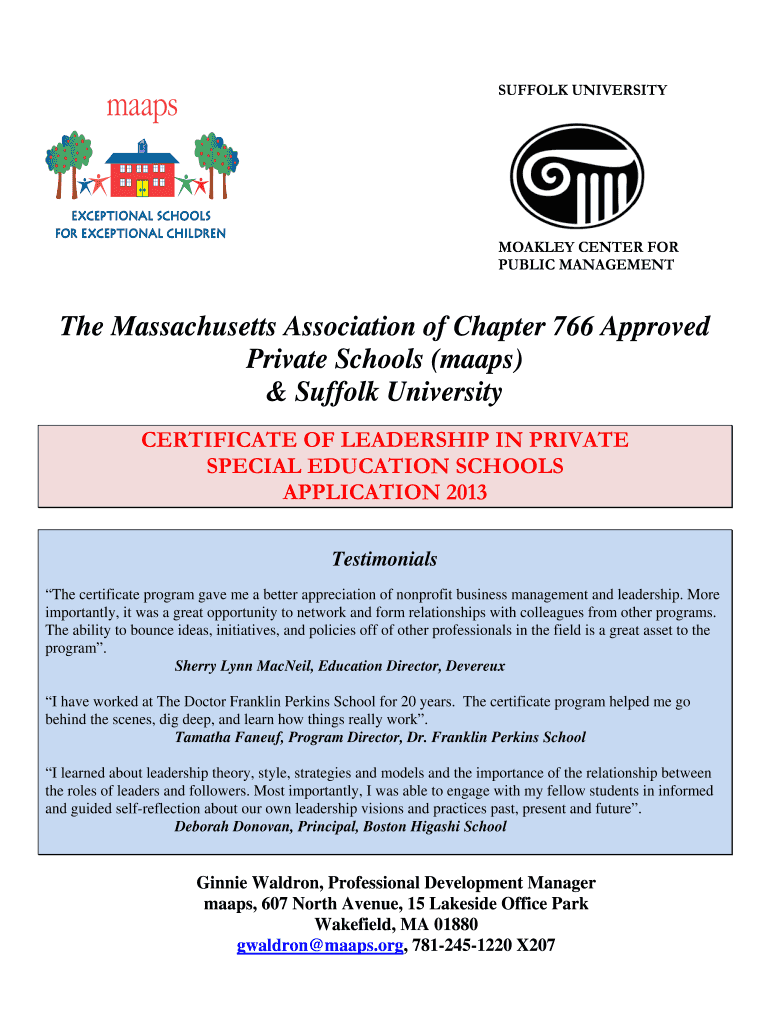 maaps

EXCEPTIONAL SCHOOLS FOR EXCEPTIONAL CHILDREN

SUFFOLK UNIVERSITY

MOAKLEY CENTER FOR PUBLIC MANAGEMENT

The Massachusetts Association of Chapter 766 Approved Private Schools (maaps) & Suffolk University

CERTIFICATE OF LEADERSHIP IN PRIVATE SPECIAL EDUCATION SCHOOLS APPLICATION 2013

Testimonials

“The certificate program gave me a better appreciation of nonprofit business management and leadership. More importantly, it was a great opportunity to network and form relationships with colleagues from other programs. The ability to bounce ideas, initiatives, and policies off of other professionals in the field is a great asset to the program”.

Sherry Lynn MacNeil, Education Director, Devereux

“I have worked at The Doctor Franklin Perkins School for 20 years. The certificate program helped me go behind the scenes, dig deep, and learn how things really work”.

Tamatha Faneuf, Program Director, Dr. Franklin Perkins School

“I learned about leadership theory, style, strategies and models and the importance of the relationship between the roles of leaders and followers. Most importantly, I was able to engage with my fellow students in informed and guided self-reflection about our own leadership visions and practices past, present and future”.

Deborah Donovan, Principal, Boston Higashi School

Ginnie Waldron, Professional Development Manager
maaps, 607 North Avenue, 15 Lakeside Office Park
Wakefield, MA 01880
gwaldron@maaps.org, 781-245-1220 X207